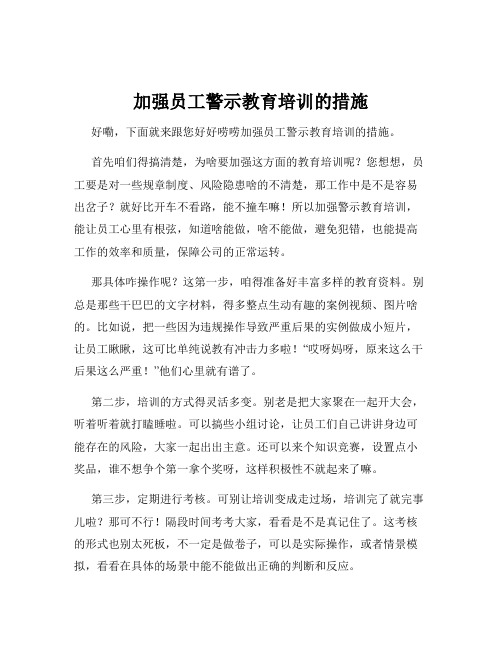 加强员工警示教育培训的措施

好嘞，下面就来跟您好好唠唠加强员工警示教育培训的措施。

首先咱们得搞清楚，为啥要加强这方面的教育培训呢？您想想，员工要是对一些规章制度、风险隐患啥的不清楚，那工作中是不是容易出岔子？就好比开车不看路，能不撞车嘛！所以加强警示教育培训，能让员工心里有根弦，知道啥能做，啥不能做，避免犯错，也能提高工作的效率和质量，保障公司的正常运转。

那具体咋操作呢？这第一步，咱得准备好丰富多样的教育资料。别总是那些干巴巴的文字材料，得多整点生动有趣的案例视频、图片啥的。比如说，把一些因为违规操作导致严重后果的实例做成小短片，让员工瞅瞅，这可比单纯说教有冲击力多啦！“哎呀妈呀，原来这么干后果这么严重！”他们心里就有谱了。

第二步，培训的方式得灵活多变。别老是把大家聚在一起开大会，听着听着就打瞌睡啦。可以搞些小组讨论，让员工们自己讲讲身边可能存在的风险，大家一起出出主意。还可以来个知识竞赛，设置点小奖品，谁不想争个第一拿个奖呀，这样积极性不就起来了嘛。

第三步，定期进行考核。可别让培训变成走过场，培训完了就完事儿啦？那可不行！隔段时间考考大家，看看是不是真记住了。这考核的形式也别太死板，不一定是做卷子，可以是实际操作，或者情景模拟，看看在具体的场景中能不能做出正确的判断和反应。